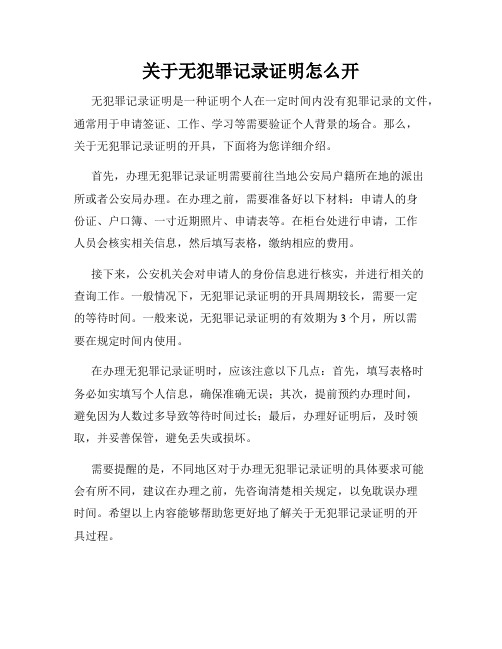 关于无犯罪记录证明怎么开

无犯罪记录证明是一种证明个人在一定时间内没有犯罪记录的文件，通常用于申请签证、工作、学习等需要验证个人背景的场合。那么，关于无犯罪记录证明的开具，下面将为您详细介绍。

首先，办理无犯罪记录证明需要前往当地公安局户籍所在地的派出所或者公安局办理。在办理之前，需要准备好以下材料：申请人的身份证、户口簿、一寸近期照片、申请表等。在柜台处进行申请，工作人员会核实相关信息，然后填写表格，缴纳相应的费用。

接下来，公安机关会对申请人的身份信息进行核实，并进行相关的查询工作。一般情况下，无犯罪记录证明的开具周期较长，需要一定的等待时间。一般来说，无犯罪记录证明的有效期为3个月，所以需要在规定时间内使用。

在办理无犯罪记录证明时，应该注意以下几点：首先，填写表格时务必如实填写个人信息，确保准确无误；其次，提前预约办理时间，避免因为人数过多导致等待时间过长；最后，办理好证明后，及时领取，并妥善保管，避免丢失或损坏。

需要提醒的是，不同地区对于办理无犯罪记录证明的具体要求可能会有所不同，建议在办理之前，先咨询清楚相关规定，以免耽误办理时间。希望以上内容能够帮助您更好地了解关于无犯罪记录证明的开具过程。